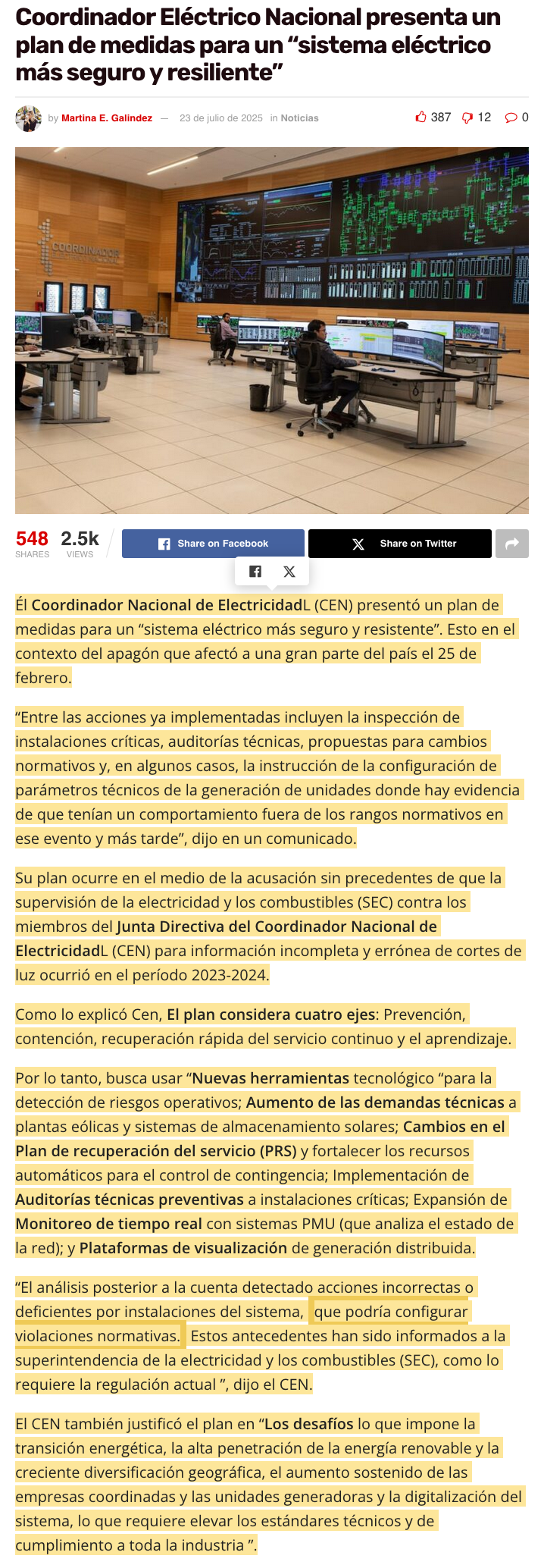 Coordinador Eléctrico Nacional presenta un plan de medidas para un “sistema eléctrico más seguro y resiliente”

by Martina E. Galindez — 23 de julio de 2025 in Noticias

387 12 0

COORDINADOR

548 SHARES 2.5k VIEWS

Share on Facebook

Share on Twitter

Él **Coordinador Nacional de Electricidad**L (CEN) presentó un plan de medidas para un “sistema eléctrico más seguro y resistente”. Esto en el contexto del apagón que afectó a una gran parte del país el 25 de febrero.

“Entre las acciones ya implementadas incluyen la inspección de instalaciones críticas, auditorías técnicas, propuestas para cambios normativos y, en algunos casos, la instrucción de la configuración de parámetros técnicos de la generación de unidades donde hay evidencia de que tenían un comportamiento fuera de los rangos normativos en ese evento y más tarde”, dijo en un comunicado.

Su plan ocurre en el medio de la acusación sin precedentes de que la supervisión de la electricidad y los combustibles (SEC) contra los miembros del **Junta Directiva del Coordinador Nacional de Electricidad**L (CEN) para información incompleta y errónea de cortes de luz ocurrió en el período 2023-2024.

Como lo explicó Cen, **El plan considera cuatro ejes**: Prevención, contención, recuperación rápida del servicio continuo y el aprendizaje.

Por lo tanto, busca usar “**Nuevas herramientas** tecnológico “para la detección de riesgos operativos; **Aumento de las demandas técnicas** a plantas eólicas y sistemas de almacenamiento solares; **Cambios en el Plan de recuperación del servicio (PRS)** y fortalecer los recursos automáticos para el control de contingencia; Implementación de **Auditorías técnicas preventivas** a instalaciones críticas; Expansión de **Monitoreo de tiempo real** con sistemas PMU (que analiza el estado de la red); y **Plataformas de visualización** de generación distribuida.

“El análisis posterior a la cuenta detectado acciones incorrectas o deficientes por instalaciones del sistema, que podría configurar violaciones normativas. Estos antecedentes han sido informados a la superintendencia de la electricidad y los combustibles (SEC), como lo requiere la regulación actual ”, dijo el CEN.

El CEN también justificó el plan en “**Los desafíos** lo que impone la transición energética, la alta penetración de la energía renovable y la creciente diversificación geográfica, el aumento sostenido de las empresas coordinadas y las unidades generadoras y la digitalización del sistema, lo que requiere elevar los estándares técnicos y de cumplimiento a toda la industria ”.